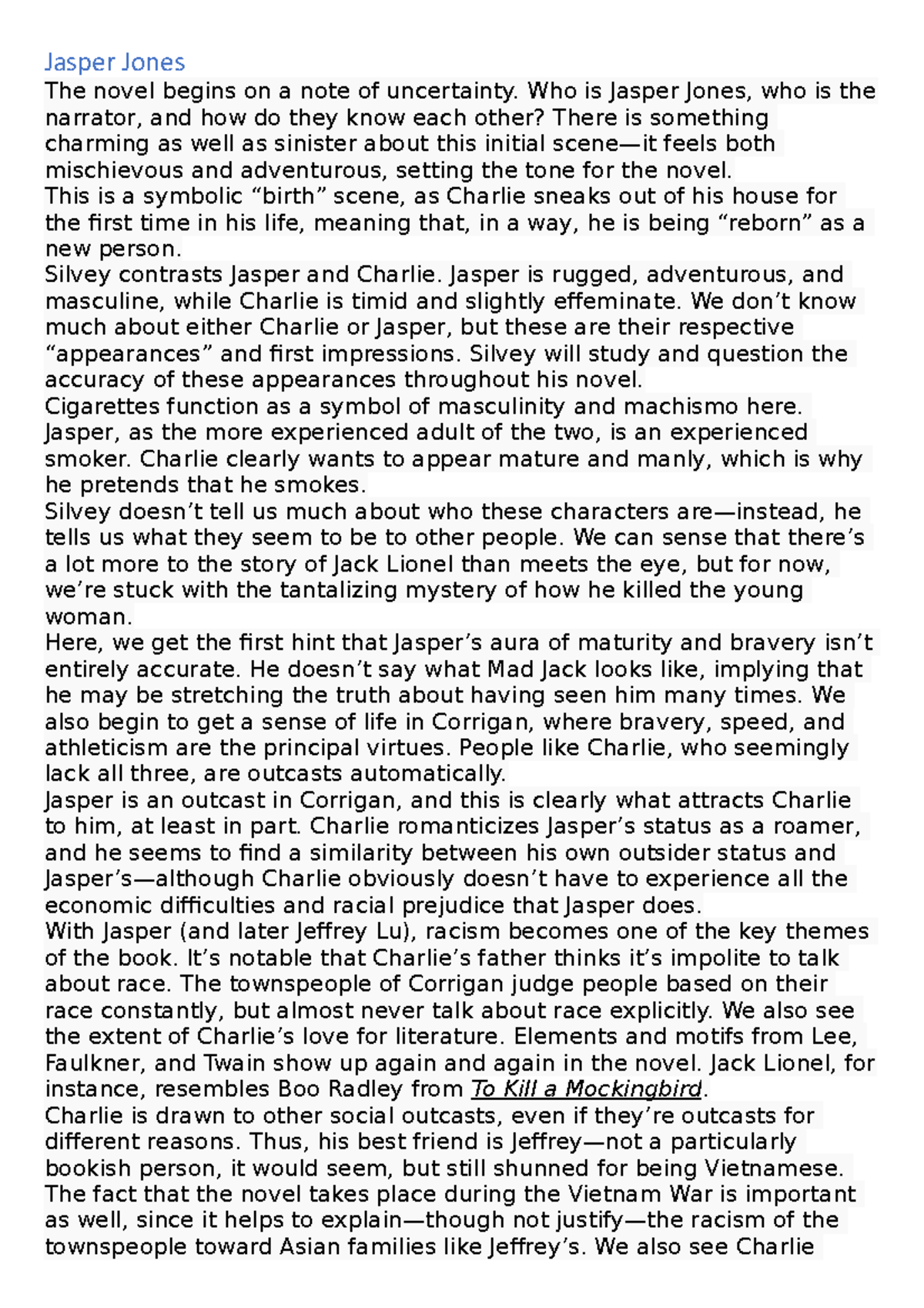 Jasper Jones

The novel begins on a note of uncertainty. Who is Jasper Jones, who is the narrator, and how do they know each other? There is something charming as well as sinister about this initial scene—it feels both mischievous and adventurous, setting the tone for the novel.

This is a symbolic “birth” scene, as Charlie sneaks out of his house for the first time in his life, meaning that, in a way, he is being “reborn” as a new person.

Silvey contrasts Jasper and Charlie. Jasper is rugged, adventurous, and masculine, while Charlie is timid and slightly effeminate. We don’t know much about either Charlie or Jasper, but these are their respective “appearances” and first impressions. Silvey will study and question the accuracy of these appearances throughout his novel.

Cigarettes function as a symbol of masculinity and machismo here. Jasper, as the more experienced adult of the two, is an experienced smoker. Charlie clearly wants to appear mature and manly, which is why he pretends that he smokes.

Silvey doesn’t tell us much about who these characters are—instead, he tells us what they seem to be to other people. We can sense that there’s a lot more to the story of Jack Lionel than meets the eye, but for now, we’re stuck with the tantalizing mystery of how he killed the young woman.

Here, we get the first hint that Jasper’s aura of maturity and bravery isn’t entirely accurate. He doesn’t say what Mad Jack looks like, implying that he may be stretching the truth about having seen him many times. We also begin to get a sense of life in Corrigan, where bravery, speed, and athleticism are the principal virtues. People like Charlie, who seemingly lack all three, are outcasts automatically.

Jasper is an outcast in Corrigan, and this is clearly what attracts Charlie to him, at least in part. Charlie romanticizes Jasper’s status as a roamer, and he seems to find a similarity between his own outsider status and Jasper’s—although Charlie obviously doesn’t have to experience all the economic difficulties and racial prejudice that Jasper does.

With Jasper (and later Jeffrey Lu), racism becomes one of the key themes of the book. It’s notable that Charlie’s father thinks it’s impolite to talk about race. The townspeople of Corrigan judge people based on their race constantly, but almost never talk about race explicitly. We also see the extent of Charlie’s love for literature. Elements and motifs from Lee, Faulkner, and Twain show up again and again in the novel. Jack Lionel, for instance, resembles Boo Radley from To Kill a Mockingbird.

Charlie is drawn to other social outcasts, even if they’re outcasts for different reasons. Thus, his best friend is Jeffrey—not a particularly bookish person, it would seem, but still shunned for being Vietnamese. The fact that the novel takes place during the Vietnam War is important as well, since it helps to explain—though not justify—the racism of the townspeople toward Asian families like Jeffrey’s. We also see Charlie